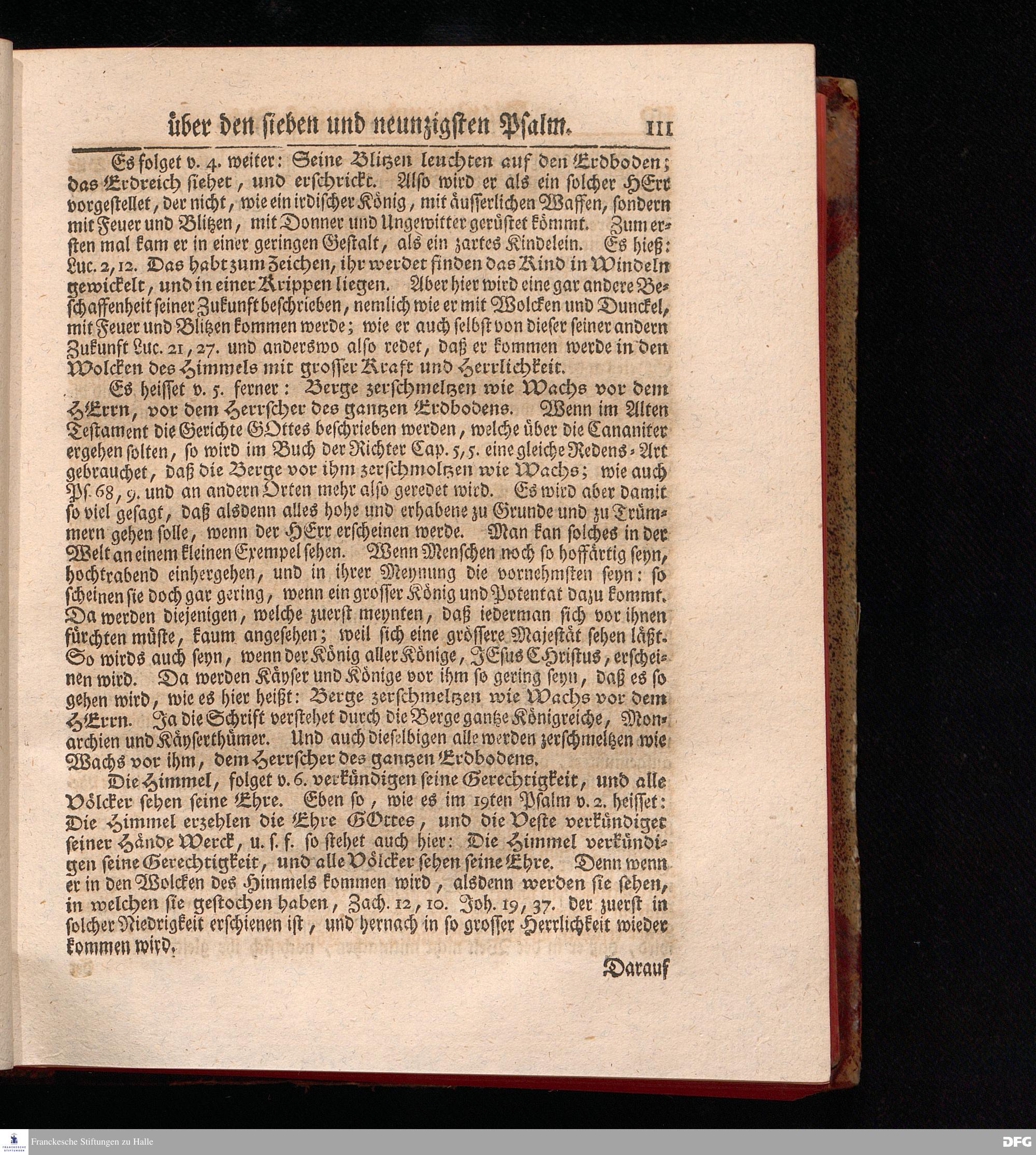 über den sieben und neunzigsten Psalm. 111

Es folget v. 4. weiter: Seine Blitzen leuchten auf den Erdboden; das Erdreich siehet, und erschrickt. Also wird er als ein solcher HErr vorgestellet, der nicht, wie ein irdischer König, mit äusserlichen Waffen, sondern mit Feuer und Blitzen, mit Donner und Ungewitter gerüstet kömmt. Zum ersten mal kam er in einer geringen Gestalt, als ein zartes Kindelein. Es hieß: Luc. 2, 12. Das habt zum Zeichen, ihr werdet finden das Kind in Windeln gewickelt, und in einer Krippen liegen. Aber hier wird eine gar andere Beschaffenheit seiner Zukunft beschrieben, nemlich wie er mit Wolcken und Dunckel, mit Feuer und Blitzen kommen werde; wie er auch selbst von dieser seiner andern Zukunft Luc. 21, 27. und anderswo also redet, daß er kommen werde in den Wolcken des Himmels mit grosser Kraft und Herrlichkeit.

Es heisset v. 5. ferner: Berge zerschmeltzen wie Wachs vor dem HErrn, vor dem Herrscher des gantzen Erdbodens. Wenn im Alten Testament die Gerichte GOttes beschrieben werden, welche über die Cananiter ergehen solten, so wird im Buch der Richter Cap. 5, 5. eine gleiche Redens-Art gebrauchet, daß die Berge vor ihm zerschmoltzen wie Wachs; wie auch Ps. 68, 9. und an andern Orten mehr also geredet wird. Es wird aber damit so viel gesagt, daß alsdenn alles hohe und erhabene zu Grunde und zu Trümmern gehen solle, wenn der HErr erscheinen werde. Man kan solches in der Welt an einem kleinen Exempel sehen. Wenn Menschen noch so hoffärtig seyn, hochtrabend einhergehen, und in ihrer Meynung die vornehmsten seyn: so scheinen sie doch gar gering, wenn ein grosser König und Potentat dazu kommt. Da werden diejenigen, welche zuerst meynten, daß iederman sich vor ihnen fürchten müste, kaum angesehen; weil sich eine grössere Majestät sehen läßt. So wirds auch seyn, wenn der König aller Könige, JEsus Christus, erscheinen wird. Da werden Käyser und Könige vor ihm so gering seyn, daß es so gehen wird, wie es hier heißt: Berge zerschmeltzen wie Wachs vor dem HErrn. Ja die Schrift verstehet durch die Berge gantze Königreiche, Monarchien und Käyserthümer. Und auch dieselbigen alle werden zerschmeltzen wie Wachs vor ihm, dem Herrscher des gantzen Erdbodens.

Die Himmel, folget v. 6. verkündigen seine Gerechtigkeit, und alle Völcker sehen seine Ehre. Eben so, wie es im 19ten Psalm v. 2. heisset: Die Himmel erzehlen die Ehre GOttes, und die Veste verkündiget seiner Hände Werck, u. s. f. so stehet auch hier: Die Himmel verkündigen seine Gerechtigkeit, und alle Völcker sehen seine Ehre. Denn wenn er in den Wolcken des Himmels kommen wird, alsdenn werden sie sehen, in welchen sie gestochen haben, Zach. 12, 10. Joh. 19, 37. der zuerst in solcher Niedrigkeit erschienen ist, und hernach in so grosser Herrlichkeit wieder kommen wird.

Darauf

Franckesche Stiftungen zu Halle
DFG